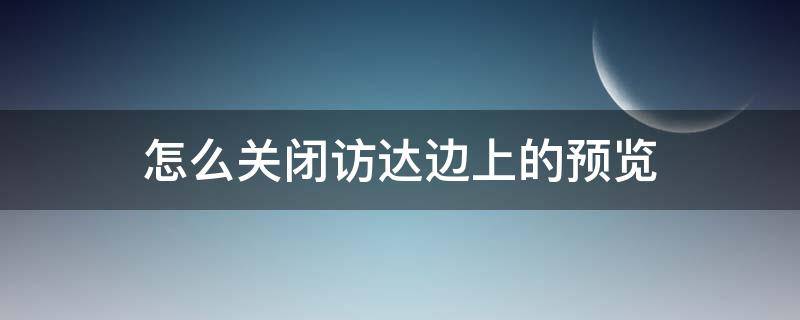 怎么关闭访达边上的预览